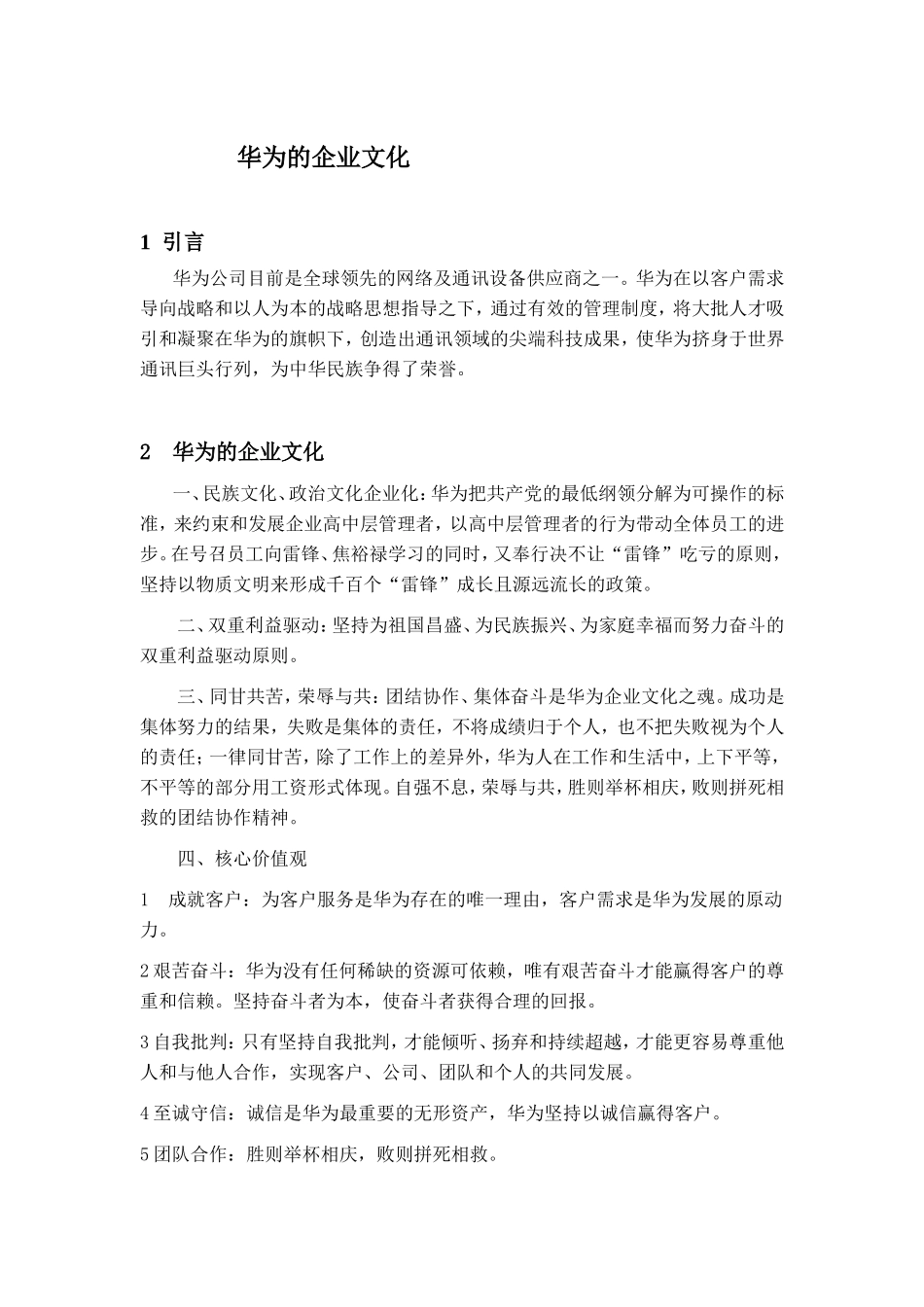 华为的企业文化

1 引言

华为公司目前是全球领先的网络及通讯设备供应商之一。华为在以客户需求导向战略和以人为本的战略思想指导之下，通过有效的管理制度，将大批人才吸引和凝聚在华为的旗帜下，创造出通讯领域的尖端科技成果，使华为挤身于世界通讯巨头行列，为中华民族争得了荣誉。

2 华为的企业文化

一、民族文化、政治文化企业化：华为把共产党的最低纲领分解为可操作的标准，来约束和发展企业高中层管理者，以高中层管理者的行为带动全体员工的进步。在号召员工向雷锋、焦裕禄学习的同时，又奉行决不让“雷锋”吃亏的原则，坚持以物质文明来形成千百个“雷锋”成长且源远流长的政策。

二、双重利益驱动：坚持为祖国昌盛、为民族振兴、为家庭幸福而努力奋斗的双重利益驱动原则。

三、同甘共苦，荣辱与共：团结协作、集体奋斗是华为企业文化之魂。成功是集体努力的结果，失败是集体的责任，不将成绩归于个人，也不把失败视为个人的责任；一律同甘苦，除了工作上的差异外，华为人在工作和生活中，上下平等，不平等的部分用工资形式体现。自强不息，荣辱与共，胜则举杯相庆，败则拼死相救的团结协作精神。

四、核心价值观

1 成就客户：为客户服务是华为存在的唯一理由，客户需求是华为发展的原动力。

2 艰苦奋斗：华为没有任何稀缺的资源可依赖，唯有艰苦奋斗才能赢得客户的尊重和信赖。坚持奋斗者为本，使奋斗者获得合理的回报。

3 自我批判：只有坚持自我批判，才能倾听、扬弃和持续超越，才能更容易尊重他人和与他人合作，实现客户、公司、团队和个人的共同发展。

4 至诚守信：诚信是华为最重要的无形资产，华为坚持以诚信赢得客户。

5 团队合作：胜则举杯相庆，败则拼死相救。